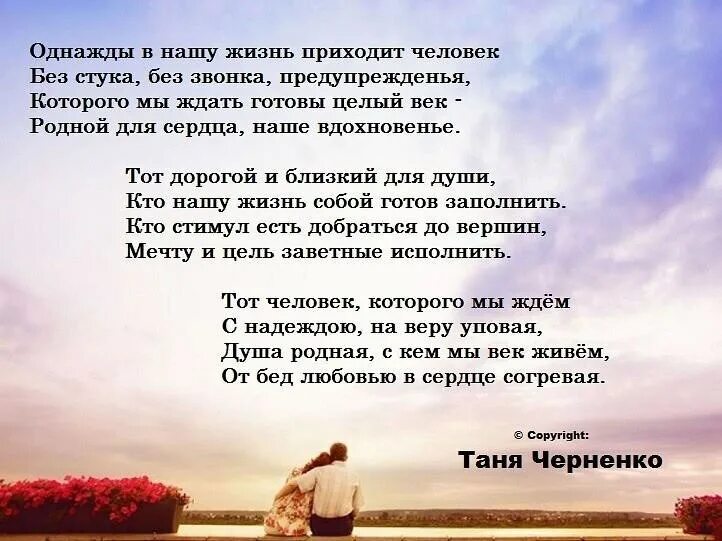 Однажды в нашу жизнь приходит человек
Без стука, без звонка, предупрежденья,
Которого мы ждать готовы целый век -
Родной для сердца, наше вдохновенье.

Тот дорогой и близкий для души,
Кто нашу жизнь собой готов заполнить.
Кто стимул есть добраться до вершин,
Мечту и цель заветные исполнить.

Тот человек, которого мы ждём
С надеждою, на веру уповая,
Душа родная, с кем мы век живём,
От бед любовью в сердце согревая.

© Copyright:
Таня Черненко